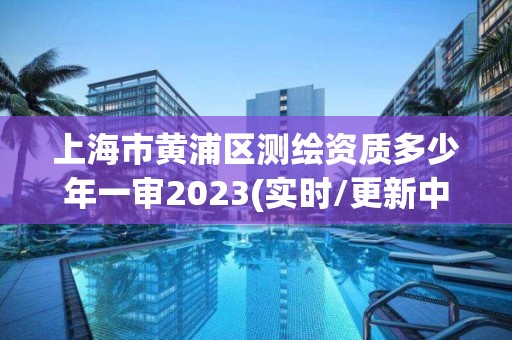 上海市黄浦区测绘资质多少年一审2023(实时/更新中